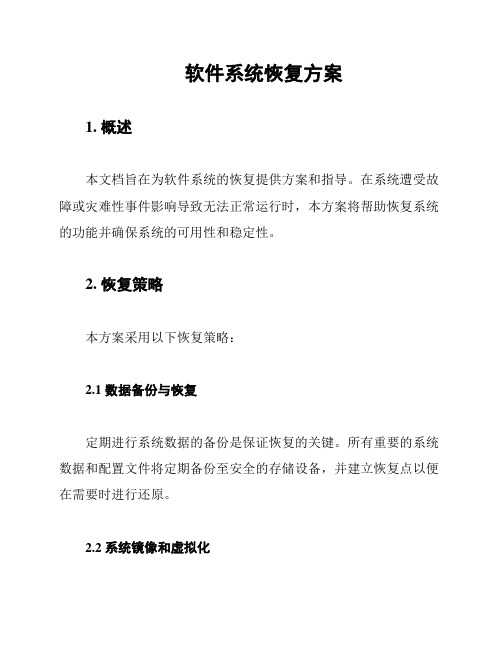 软件系统恢复方案

1. 概述

本文档旨在为软件系统的恢复提供方案和指导。在系统遭受故障或灾难性事件影响导致无法正常运行时，本方案将帮助恢复系统的功能并确保系统的可用性和稳定性。

2. 恢复策略

本方案采用以下恢复策略：

2.1 数据备份与恢复

定期进行系统数据的备份是保证恢复的关键。所有重要的系统数据和配置文件将定期备份至安全的存储设备，并建立恢复点以便在需要时进行还原。

2.2 系统镜像和虚拟化